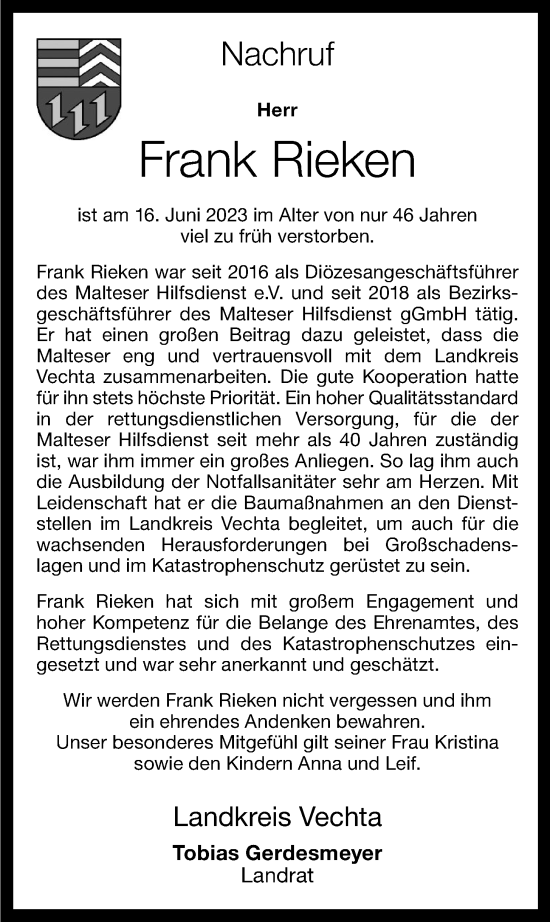 Nachruf

Herr

Frank Rieken

ist am 16. Juni 2023 im Alter von nur 46 Jahren viel zu früh verstorben.

Frank Rieken war seit 2016 als Diözesangeschäftsführer des Malteser Hilfsdienst e.V. und seit 2018 als Bezirksgeschäftsführer des Malteser Hilfsdienst gGmbH tätig. Er hat einen großen Beitrag dazu geleistet, dass die Malteser eng und vertrauensvoll mit dem Landkreis Vechta zusammenarbeiten. Die gute Kooperation hatte für ihn stets höchste Priorität. Ein hoher Qualitätsstandard in der rettungsdienstlichen Versorgung, für die der Malteser Hilfsdienst seit mehr als 40 Jahren zuständig ist, war ihm immer ein großes Anliegen. So lag ihm auch die Ausbildung der Notfallsanitäter sehr am Herzen. Mit Leidenschaft hat er die Baumaßnahmen an den Dienststellen im Landkreis Vechta begleitet, um auch für die wachsenden Herausforderungen bei Großschadenslagen und im Katastrophenschutz gerüstet zu sein.

Frank Rieken hat sich mit großem Engagement und hoher Kompetenz für die Belange des Ehrenamtes, des Rettungsdienstes und des Katastrophenschutzes eingesetzt und war sehr anerkannt und geschätzt.

Wir werden Frank Rieken nicht vergessen und ihm ein ehrendes Andenken bewahren.
Unser besonderes Mitgefühl gilt seiner Frau Kristina sowie den Kindern Anna und Leif.

Landkreis Vechta
Tobias Gerdesmeyer
Landrat